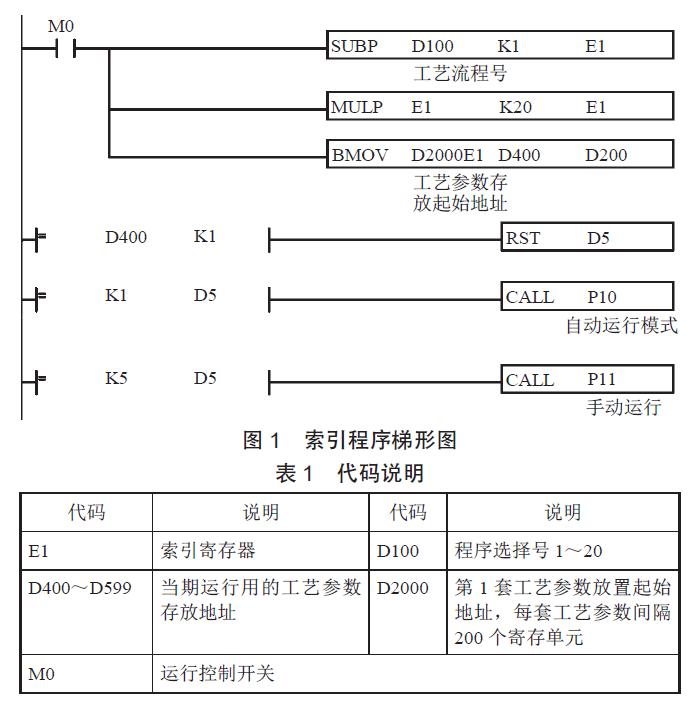 M0

SUBP D100 K1 E1

工艺流程号

MULP E1 K20 E1

BMOV D2000E1 D400 D200

工艺参数存放起始地址

D400 K1

RST D5

K1 D5

CALL P10

自动运行模式

K5 D5

CALL P11

手动运行

图 1 索引程序梯形图

表 1 代码说明

| 代码 | 说明 | 代码 | 说明 |
|---|---|---|---|
| E1 | 索引寄存器 | D100 | 程序选择号 1～20 |
| D400～D599 | 当期运行用的工艺参数存放地址 | D2000 | 第 1 套工艺参数放置起始地址，每套工艺参数间隔 200 个寄存单元 |
| M0 | 运行控制开关 | | |